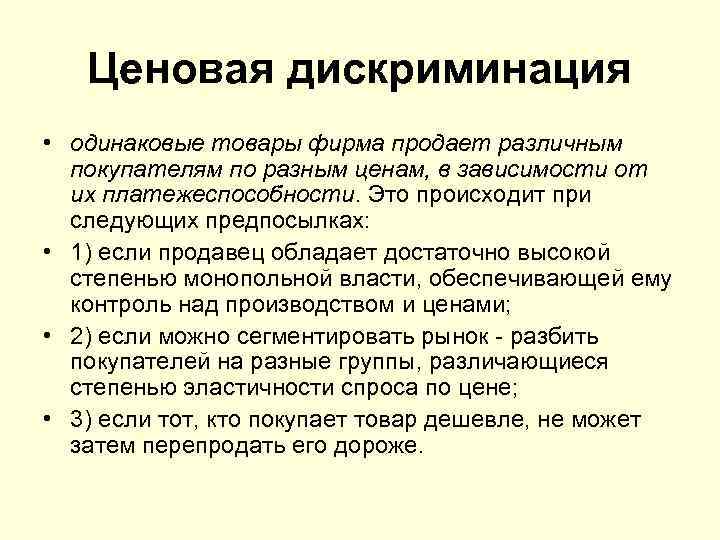 Ценовая дискриминация

• одинаковые товары фирма продает различным покупателям по разным ценам, в зависимости от их платежеспособности. Это происходит при следующих предпосылках:

• 1) если продавец обладает достаточно высокой степенью монопольной власти, обеспечивающей ему контроль над производством и ценами;

• 2) если можно сегментировать рынок - разбить покупателей на разные группы, различающиеся степенью эластичности спроса по цене;

• 3) если тот, кто покупает товар дешевле, не может затем перепродать его дороже.